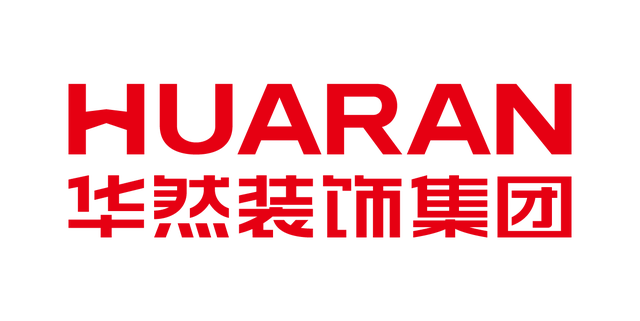 HUARAN
华然装饰集团